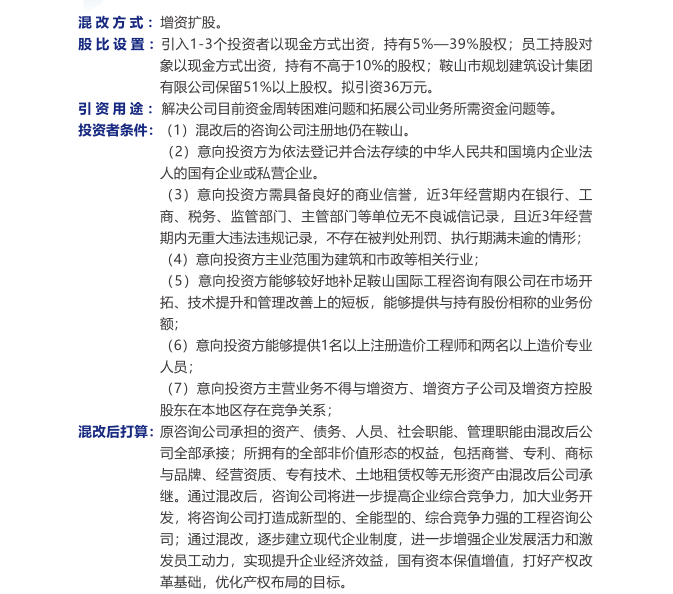 混改方式：增资扩股。

股比设置：引入1-3个投资者以现金方式出资，持有5%—39%股权；员工持股对象以现金方式出资，持有不高于10%的股权；鞍山市规划建筑设计集团有限公司保留51%以上股权。拟引资36万元。

引资用途：解决公司目前资金周转困难问题和拓展公司业务所需资金问题等。

投资者条件：（1）混改后的咨询公司注册地仍在鞍山。

（2）意向投资方为依法登记并合法存续的中华人民共和国境内企业法人的国有企业或私营企业。

（3）意向投资方需具备良好的商业信誉，近3年经营期内在银行、工商、税务、监管部门、主管部门等单位无不良诚信记录，且近3年经营期内无重大违法违规记录，不存在被判处刑罚、执行期满未逾的情形；

（4）意向投资方主业范围为建筑和市政等相关行业；

（5）意向投资方能够较好地补足鞍山国际工程咨询有限公司在市场开拓、技术提升和管理改善上的短板，能够提供与持有股份相称的业务份额；

（6）意向投资方能够提供1名以上注册造价工程师和两名以上造价专业人员；

（7）意向投资方主营业务不得与增资方、增资方子公司及增资方控股股东在本地区存在竞争关系；

混改后打算：原咨询公司承担的资产、债务、人员、社会职能、管理职能由混改后公司全部承接；所拥有的全部非价值形态的权益，包括商誉、专利、商标与品牌、经营资质、专有技术、土地租赁权等无形资产由混改后公司承继。通过混改后，咨询公司将进一步提高企业综合竞争力，加大业务开发，将咨询公司打造成新型的、全能型的、综合竞争力强的工程咨询公司；通过混改，逐步建立现代企业制度，进一步增强企业发展活力和激发员工动力，实现提升企业经济效益，国有资本保值增值，打好产权改革基础，优化产权布局的目标。